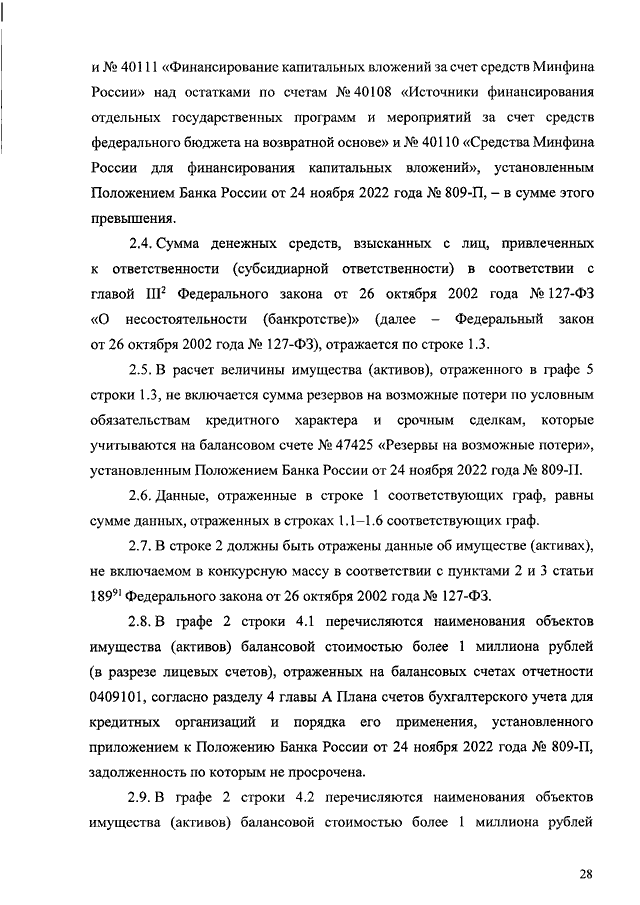 и № 40111 «Финансирование капитальных вложений за счет средств Минфина России» над остатками по счетам № 40108 «Источники финансирования отдельных государственных программ и мероприятий за счет средств федерального бюджета на возвратной основе» и № 40110 «Средства Минфина России для финансирования капитальных вложений», установленным Положением Банка России от 24 ноября 2022 года № 809-П, – в сумме этого превышения.

2.4. Сумма денежных средств, взысканных с лиц, привлеченных к ответственности (субсидиарной ответственности) в соответствии с главой III$^2$ Федерального закона от 26 октября 2002 года № 127-ФЗ «О несостоятельности (банкротстве)» (далее – Федеральный закон от 26 октября 2002 года № 127-ФЗ), отражается по строке 1.3.

2.5. В расчет величины имущества (активов), отраженного в графе 5 строки 1.3, не включается сумма резервов на возможные потери по условным обязательствам кредитного характера и срочным сделкам, которые учитываются на балансовом счете № 47425 «Резервы на возможные потери», установленным Положением Банка России от 24 ноября 2022 года № 809-П.

2.6. Данные, отраженные в строке 1 соответствующих граф, равны сумме данных, отраженных в строках 1.1–1.6 соответствующих граф.

2.7. В строке 2 должны быть отражены данные об имуществе (активах), не включаемом в конкурсную массу в соответствии с пунктами 2 и 3 статьи 189$^{91}$ Федерального закона от 26 октября 2002 года № 127-ФЗ.

2.8. В графе 2 строки 4.1 перечисляются наименования объектов имущества (активов) балансовой стоимостью более 1 миллиона рублей (в разрезе лицевых счетов), отраженных на балансовых счетах отчетности 0409101, согласно разделу 4 главы А Плана счетов бухгалтерского учета для кредитных организаций и порядка его применения, установленного приложением к Положению Банка России от 24 ноября 2022 года № 809-П, задолженность по которым не просрочена.

2.9. В графе 2 строки 4.2 перечисляются наименования объектов имущества (активов) балансовой стоимостью более 1 миллиона рублей

28